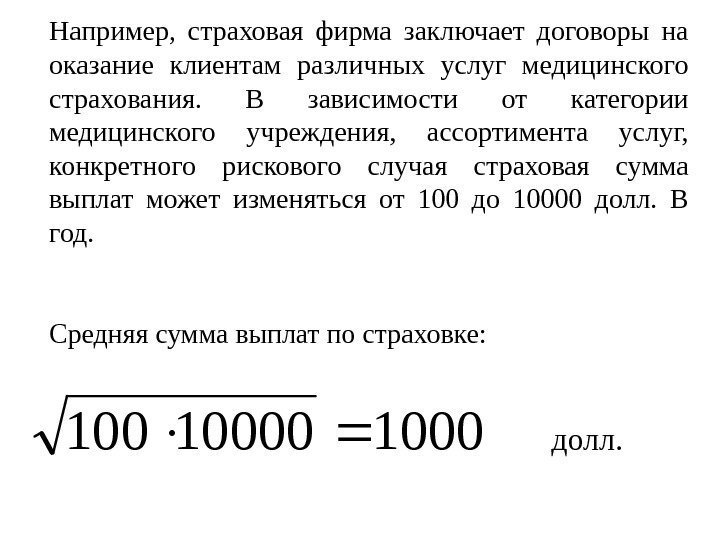 Например, страховая фирма заключает договоры на оказание клиентам различных услуг медицинского страхования. В зависимости от категории медицинского учреждения, ассортимента услуг, конкретного рискового случая страховая сумма выплат может изменяться от 100 до 10000 долл. В год.

Средняя сумма выплат по страховке:

$\sqrt{100 \cdot 10000} = 1000$ долл.